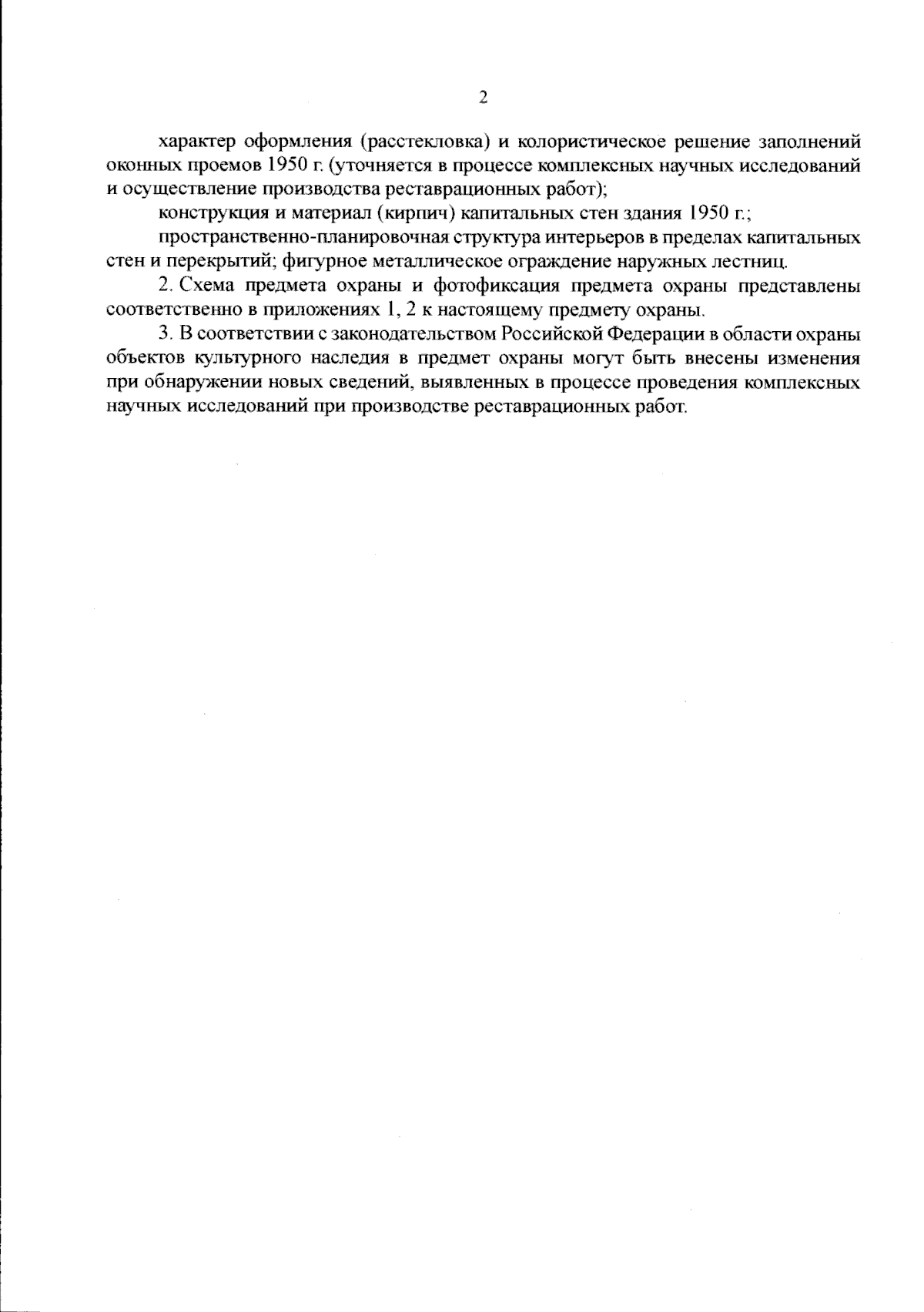 2

характер оформления (расстекловка) и колористическое решение заполнений оконных проемов 1950 г. (уточняется в процессе комплексных научных исследований и осуществление производства реставрационных работ);

конструкция и материал (кирпич) капитальных стен здания 1950 г.;

пространственно-планировочная структура интерьеров в пределах капитальных стен и перекрытий; фигурное металлическое ограждение наружных лестниц.

2. Схема предмета охраны и фотофиксация предмета охраны представлены соответственно в приложениях 1, 2 к настоящему предмету охраны.

3. В соответствии с законодательством Российской Федерации в области охраны объектов культурного наследия в предмет охраны могут быть внесены изменения при обнаружении новых сведений, выявленных в процессе проведения комплексных научных исследований при производстве реставрационных работ.